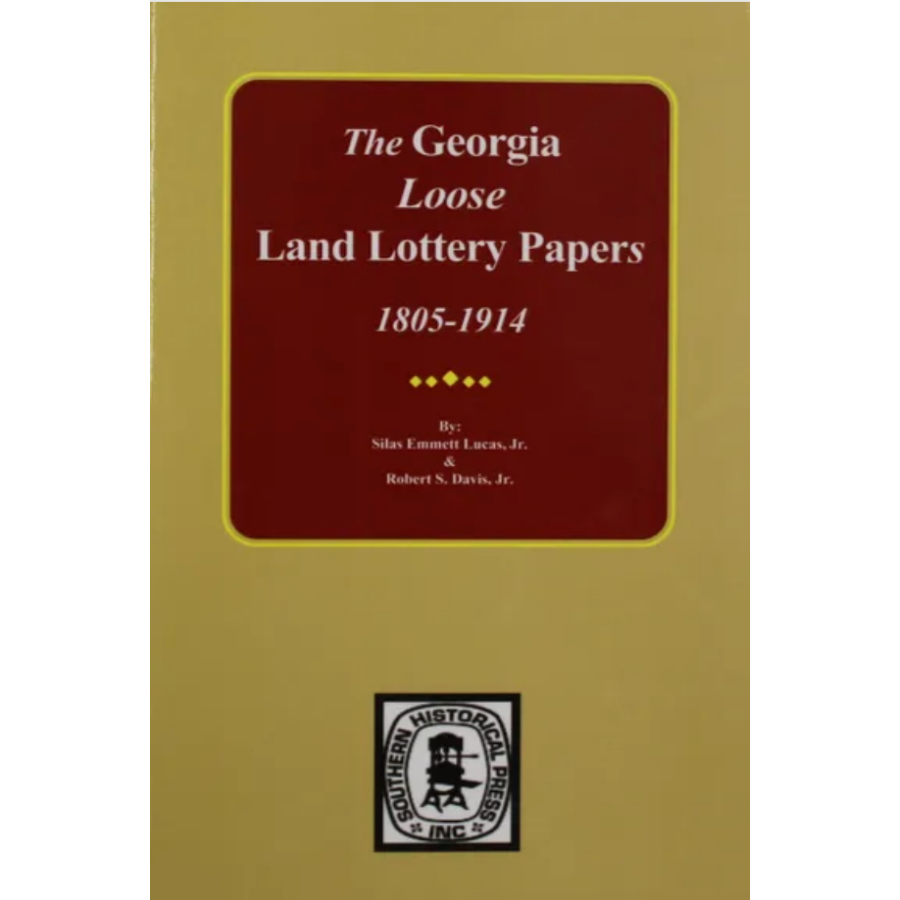 The Georgia
Loose
Land Lottery Papers
1805-1914

By:
Silas Emmett Lucas, Jr.
&
Robert S. Davis, Jr.

SOUTHERN HISTORICAL PRESS
INC